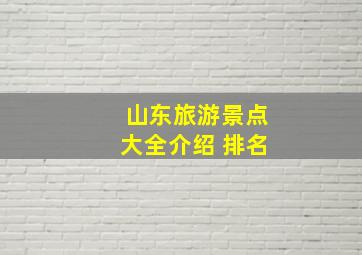 山东旅游景点
大全介绍 排名